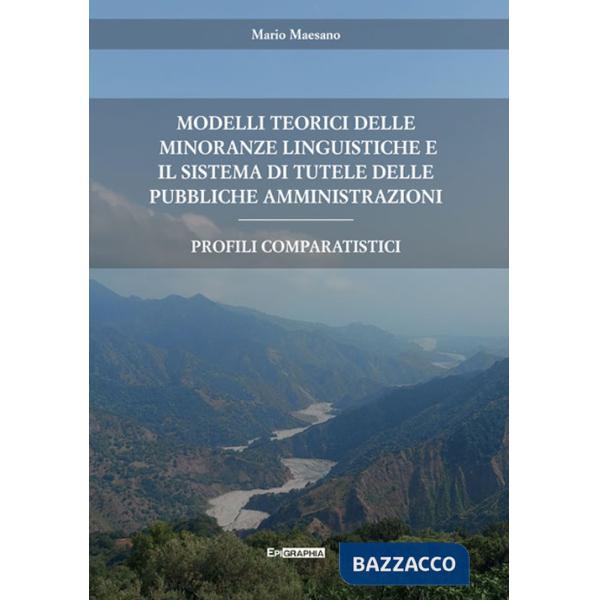 Mario Maesano

MODELLI TEORICI DELLE MINORANZE LINGUISTICHE E IL SISTEMA DI TUTELE DELLE PUBBLICHE AMMINISTRAZIONI

PROFILI COMPARATISTICI

EPIGRAPHIA

BAZZACCO